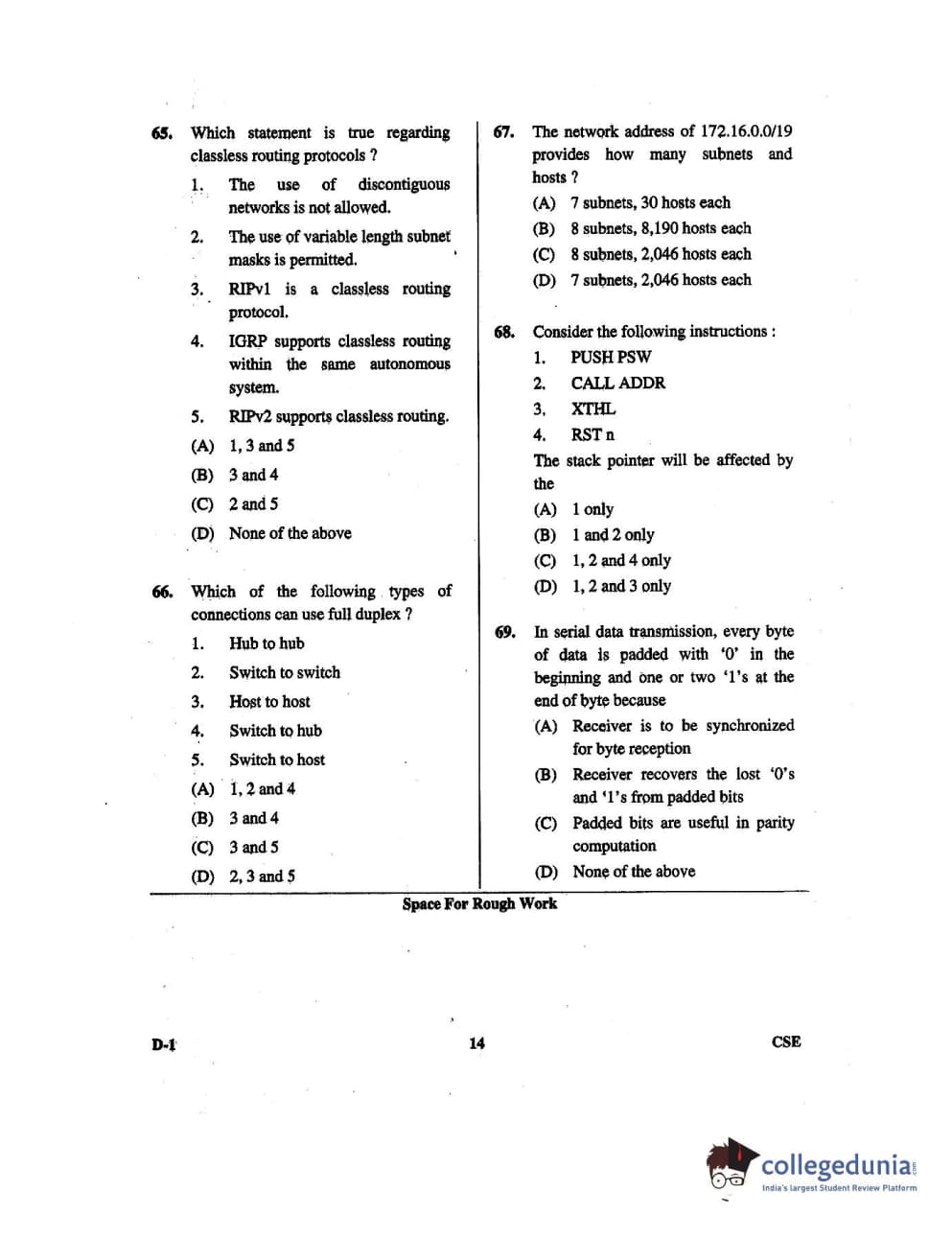 65. Which statement is true regarding classless routing protocols ?

1. The use of discontiguous networks is not allowed.

2. The use of variable length subnet masks is permitted.

3. RIPv1 is a classless routing protocol.

4. IGRP supports classless routing within the same autonomous system.

5. RIPv2 supports classless routing.

(A) 1, 3 and 5

(B) 3 and 4

(C) 2 and 5

(D) None of the above

66. Which of the following types of connections can use full duplex ?

1. Hub to hub

2. Switch to switch

3. Host to host

4. Switch to hub

5. Switch to host

(A) 1, 2 and 4

(B) 3 and 4

(C) 3 and 5

(D) 2, 3 and 5

67. The network address of 172.16.0.0/19 provides how many subnets and hosts ?

(A) 7 subnets, 30 hosts each

(B) 8 subnets, 8,190 hosts each

(C) 8 subnets, 2,046 hosts each

(D) 7 subnets, 2,046 hosts each

68. Consider the following instructions :

1. PUSH PSW

2. CALL ADDR

3. XTHL

4. RST n

The stack pointer will be affected by the

(A) 1 only

(B) 1 and 2 only

(C) 1, 2 and 4 only

(D) 1, 2 and 3 only

69. In serial data transmission, every byte of data is padded with '0' in the beginning and one or two '1's at the end of byte because

(A) Receiver is to be synchronized for byte reception

(B) Receiver recovers the lost '0's and '1's from padded bits

(C) Padded bits are useful in parity computation

(D) None of the above

Space For Rough Work

D-1 14 CSE

collegedunia
India's largest Student Review Platform